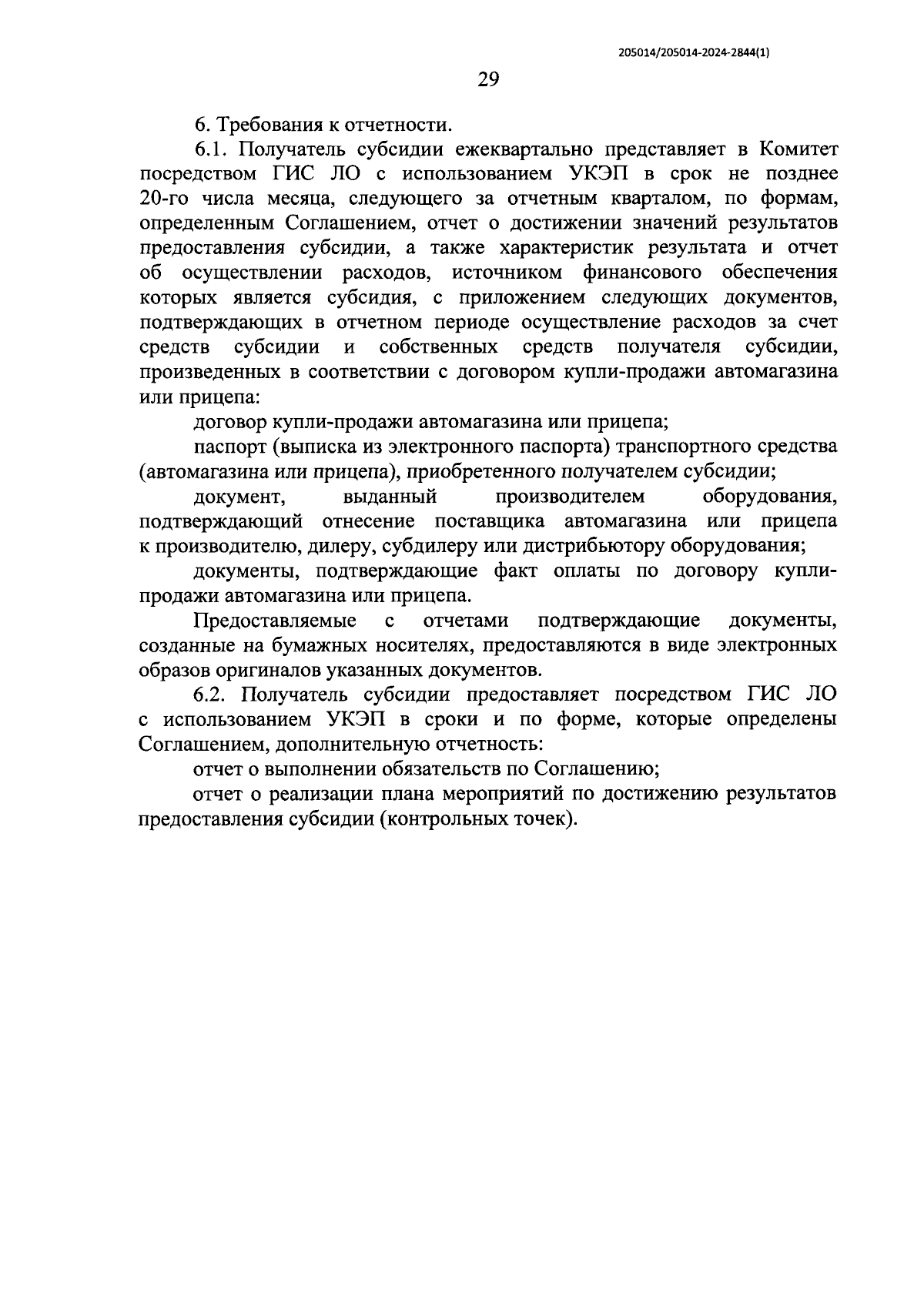 205014/205014-2024-2844(1)

29

6. Требования к отчетности.

6.1. Получатель субсидии ежеквартально представляет в Комитет посредством ГИС ЛО с использованием УКЭП в срок не позднее 20-го числа месяца, следующего за отчетным кварталом, по формам, определенным Соглашением, отчет о достижении значений результатов предоставления субсидии, а также характеристик результата и отчет об осуществлении расходов, источником финансового обеспечения которых является субсидия, с приложением следующих документов, подтверждающих в отчетном периоде осуществление расходов за счет средств субсидии и собственных средств получателя субсидии, произведенных в соответствии с договором купли-продажи автомагазина или прицепа:

договор купли-продажи автомагазина или прицепа;

паспорт (выписка из электронного паспорта) транспортного средства (автомагазина или прицепа), приобретенного получателем субсидии;

документ, выданный производителем оборудования, подтверждающий отнесение поставщика автомагазина или прицепа к производителю, дилеру, субдилеру или дистрибьютору оборудования;

документы, подтверждающие факт оплаты по договору купли-продажи автомагазина или прицепа.

Предоставляемые с отчетами подтверждающие документы, созданные на бумажных носителях, предоставляются в виде электронных образов оригиналов указанных документов.

6.2. Получатель субсидии предоставляет посредством ГИС ЛО с использованием УКЭП в сроки и по форме, которые определены Соглашением, дополнительную отчетность:

отчет о выполнении обязательств по Соглашению;

отчет о реализации плана мероприятий по достижению результатов предоставления субсидии (контрольных точек).